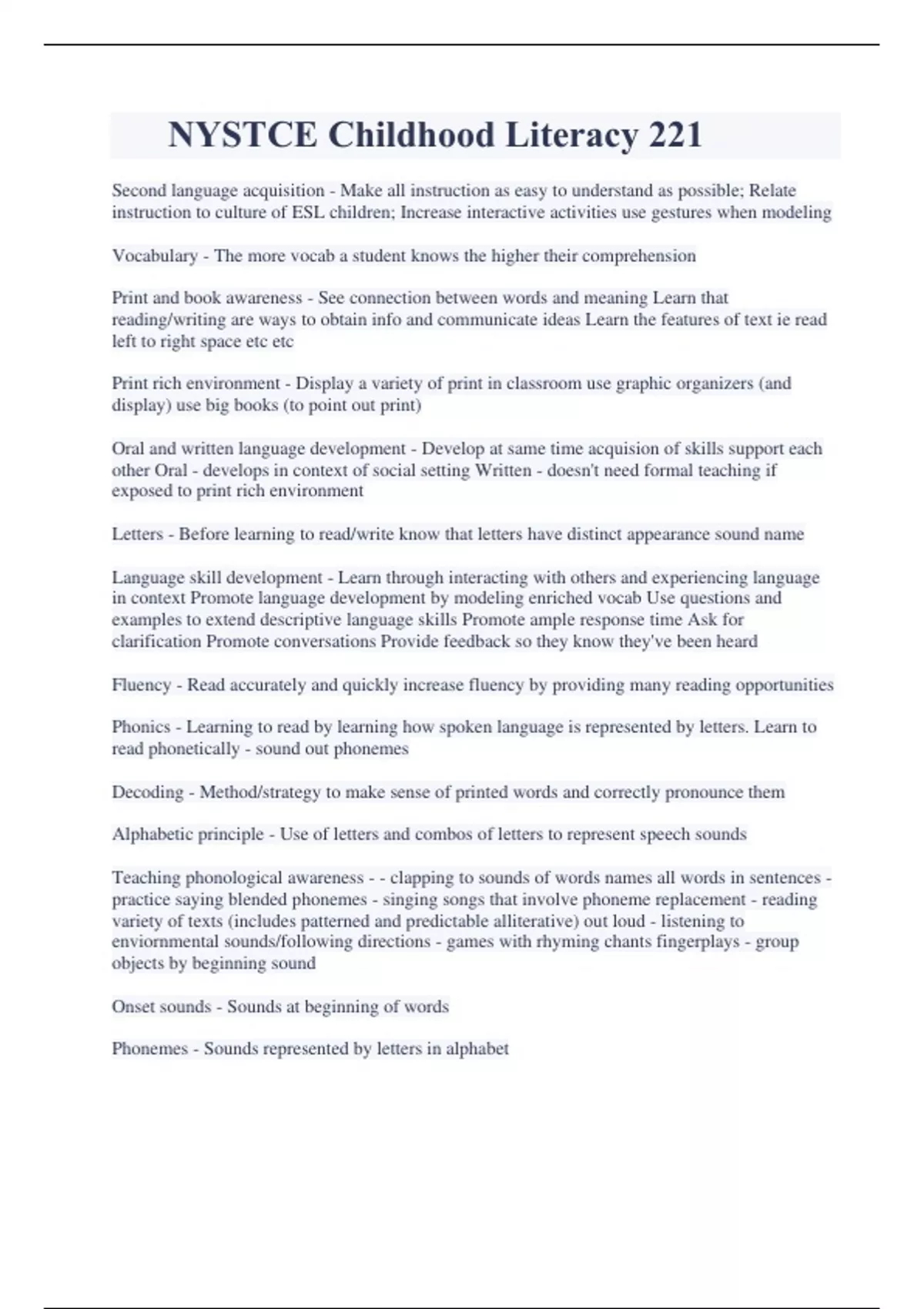 NYSTCE Childhood Literacy 221

Second language acquisition - Make all instruction as easy to understand as possible; Relate instruction to culture of ESL children; Increase interactive activities use gestures when modeling

Vocabulary - The more vocab a student knows the higher their comprehension

Print and book awareness - See connection between words and meaning Learn that reading/writing are ways to obtain info and communicate ideas Learn the features of text ie read left to right space etc etc

Print rich environment - Display a variety of print in classroom use graphic organizers (and display) use big books (to point out print)

Oral and written language development - Develop at same time acquision of skills support each other Oral - develops in context of social setting Written - doesn't need formal teaching if exposed to print rich environment

Letters - Before learning to read/write know that letters have distinct appearance sound name

Language skill development - Learn through interacting with others and experiencing language in context Promote language development by modeling enriched vocab Use questions and examples to extend descriptive language skills Promote ample response time Ask for clarification Promote conversations Provide feedback so they know they've been heard

Fluency - Read accurately and quickly increase fluency by providing many reading opportunities

Phonics - Learning to read by learning how spoken language is represented by letters. Learn to read phonetically - sound out phonemes

Decoding - Method/strategy to make sense of printed words and correctly pronounce them

Alphabetic principle - Use of letters and combos of letters to represent speech sounds

Teaching phonological awareness - - clapping to sounds of words names all words in sentences - practice saying blended phonemes - singing songs that involve phoneme replacement - reading variety of texts (includes patterned and predictable alliterative) out loud - listening to enviornmental sounds/following directions - games with rhyming chants fingerplays - group objects by beginning sound

Onset sounds - Sounds at beginning of words

Phonemes - Sounds represented by letters in alphabet